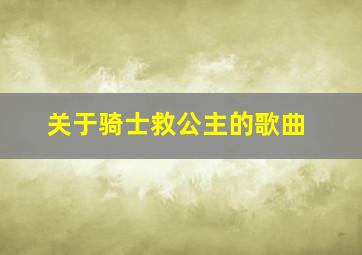 关于骑士救公主的歌曲